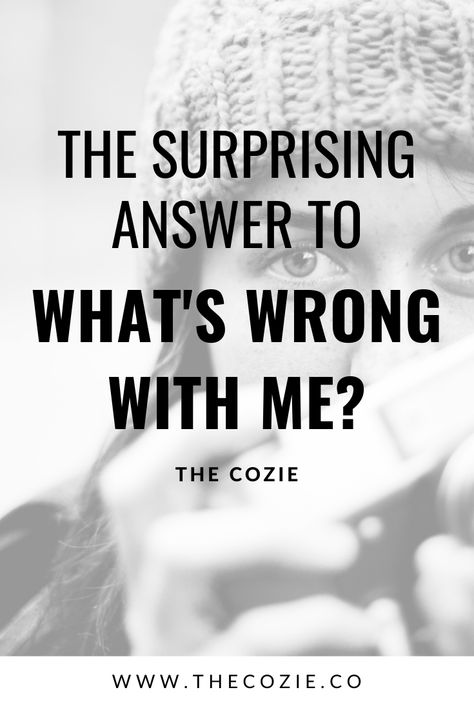 THE SURPRISING ANSWER TO
WHAT'S WRONG WITH ME?

THE COZIE

WWW.THECOZIE.CO